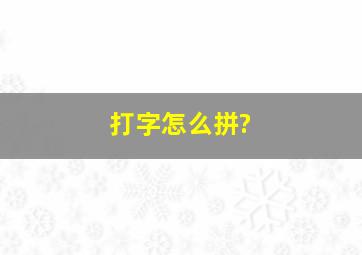 打字怎么拼?